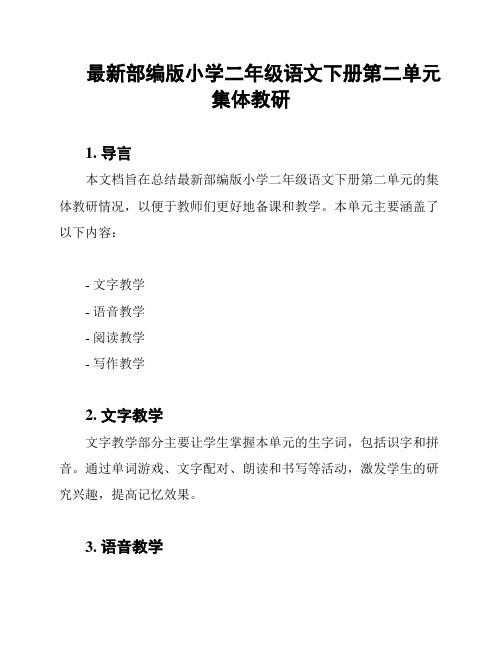 最新部编版小学二年级语文下册第二单元集体教研

1. 导言

本文档旨在总结最新部编版小学二年级语文下册第二单元的集体教研情况，以便于教师们更好地备课和教学。本单元主要涵盖了以下内容：

- 文字教学
- 语音教学
- 阅读教学
- 写作教学

2. 文字教学

文字教学部分主要让学生掌握本单元的生字词，包括识字和拼音。通过单词游戏、文字配对、朗读和书写等活动，激发学生的研究兴趣，提高记忆效果。

3. 语音教学